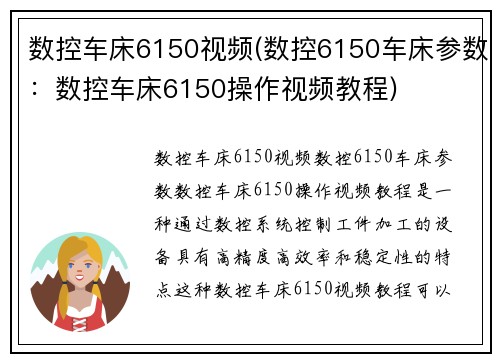 数控车床6150视频(数控6150车床参数：数控车床6150操作视频教程)

数控车床6150视频数控6150车床参数数控车床6150操作视频教程是一种通过数控系统控制工件加工的设备具有高精度高效率和稳定性的特点这种数控车床6150视频教程可以